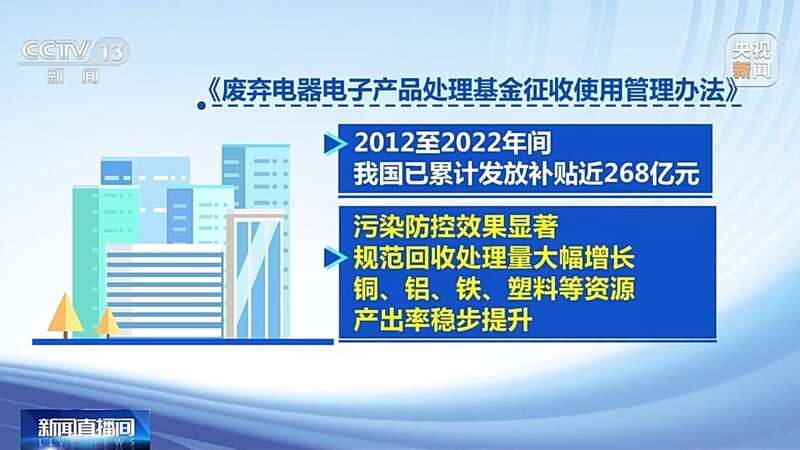 CCTV 13
新闻

央视新闻

《废弃电器电子产品处理基金征收使用管理办法》

2012至2022年间
我国已累计发放补贴近268亿元

污染防控效果显著
规范回收处理量大幅增长
铜、铝、铁、塑料等资源
产出率稳步提升

新闻直播间
LIVE NEWS